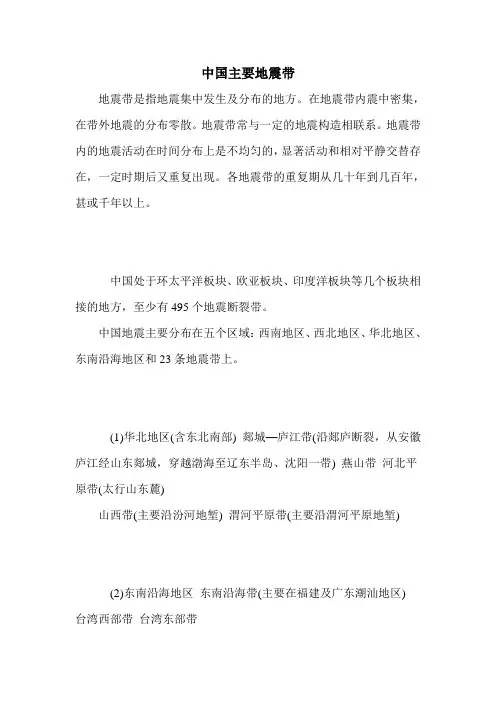 中国主要地震带

地震带是指地震集中发生及分布的地方。在地震带内震中密集，在带外地震的分布零散。地震带常与一定的地震构造相联系。地震带内的地震活动在时间分布上是不均匀的，显著活动和相对平静交替存在，一定时期后又重复出现。各地震带的重复期从几十年到几百年，甚或千年以上。

中国处于环太平洋板块、欧亚板块、印度洋板块等几个板块相接的地方，至少有 495 个地震断裂带。

中国地震主要分布在五个区域：西南地区、西北地区、华北地区、东南沿海地区和 23 条地震带上。

(1)华北地区(含东北南部) 郯城—庐江带(沿郯庐断裂，从安徽庐江经山东郯城，穿越渤海至辽东半岛、沈阳一带) 燕山带 河北平原带(太行山东麓)

山西带(主要沿汾河地堑) 渭河平原带(主要沿渭河平原地堑)

(2)东南沿海地区 东南沿海带(主要在福建及广东潮汕地区) 台湾西部带 台湾东部带